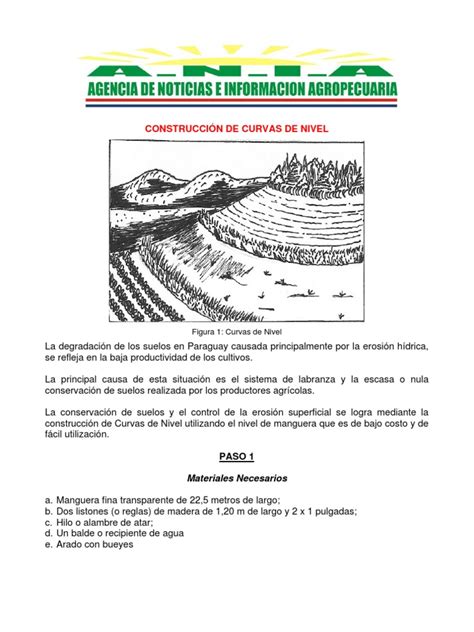 A_N_I_A
AGENCIA DE NOTICIAS E INFORMACION AGROPECUARIA

CONSTRUCCIÓN DE CURVAS DE NIVEL

Figura 1: Curvas de Nivel

La degradación de los suelos en Paraguay causada principalmente por la erosión hídrica, se refleja en la baja productividad de los cultivos.

La principal causa de esta situación es el sistema de labranza y la escasa o nula conservación de suelos realizada por los productores agrícolas.

La conservación de suelos y el control de la erosión superficial se logra mediante la construcción de Curvas de Nivel utilizando el nivel de manguera que es de bajo costo y de fácil utilización.

PASO 1

Materiales Necesarios

a. Manguera fina transparente de 22,5 metros de largo;
b. Dos listones (o reglas) de madera de 1,20 m de largo y 2 x 1 pulgadas;
c. Hilo o alambre de atar;
d. Un balde o recipiente de agua
e. Arado con bueyes